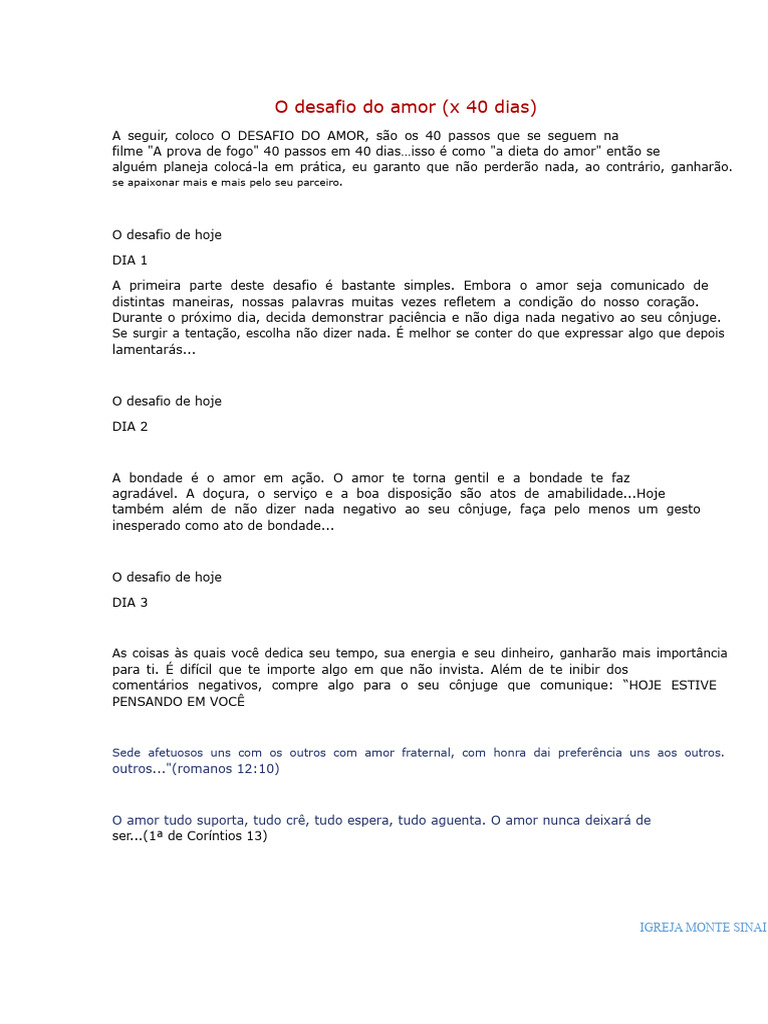 O desafio do amor (x 40 dias)

A seguir, coloco O DESAFIO DO AMOR, são os 40 passos que se seguem na filme "A prova de fogo" 40 passos em 40 dias…isso é como "a dieta do amor" então se alguém planeja colocá-la em prática, eu garanto que não perderão nada, ao contrário, ganharão. se apaixonar mais e mais pelo seu parceiro.

O desafio de hoje

DIA 1

A primeira parte deste desafio é bastante simples. Embora o amor seja comunicado de distintas maneiras, nossas palavras muitas vezes refletem a condição do nosso coração. Durante o próximo dia, decida demonstrar paciência e não diga nada negativo ao seu cônjuge. Se surgir a tentação, escolha não dizer nada. É melhor se conter do que expressar algo que depois lamentarás...

O desafio de hoje

DIA 2

A bondade é o amor em ação. O amor te torna gentil e a bondade te faz agradável. A doçura, o serviço e a boa disposição são atos de amabilidade...Hoje também além de não dizer nada negativo ao seu cônjuge, faça pelo menos um gesto inesperado como ato de bondade...

O desafio de hoje

DIA 3

As coisas às quais você dedica seu tempo, sua energia e seu dinheiro, ganharão mais importância para ti. É difícil que te importe algo em que não invista. Além de te inibir dos comentários negativos, compre algo para o seu cônjuge que comunique: "HOJE ESTIVE PENSANDO EM VOCÊ

Sede afetuosos uns com os outros com amor fraternal, com honra dai preferência uns aos outros. outros..."(romanos 12:10)

O amor tudo suporta, tudo crê, tudo espera, tudo aguenta. O amor nunca deixará de ser...(1ª de Coríntios 13)

IGREJA MONTE SINAI